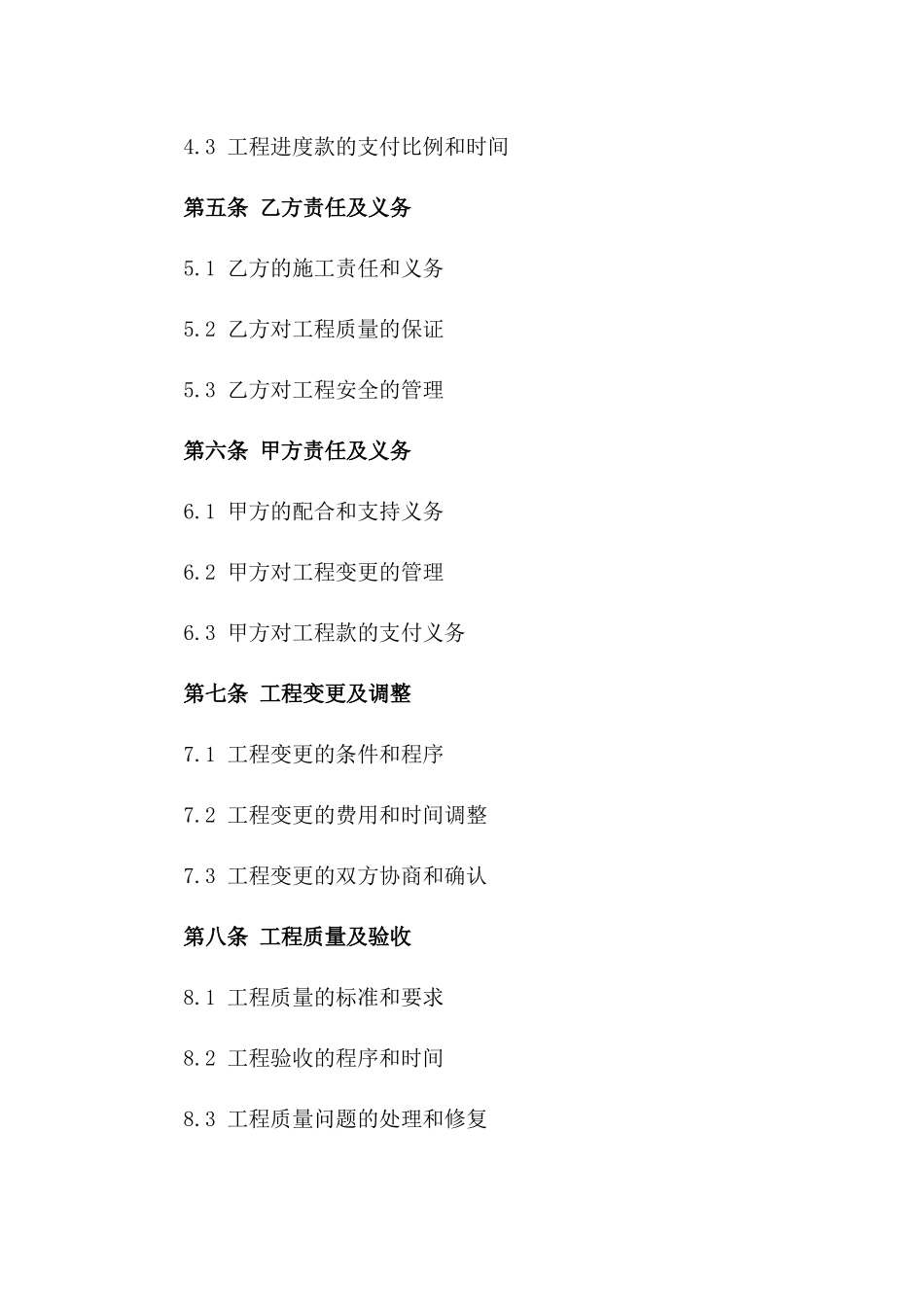 4.3 工程进度款的支付比例和时间

第五条 乙方责任及义务

5.1 乙方的施工责任和义务

5.2 乙方对工程质量的保证

5.3 乙方对工程安全的管理

第六条 甲方责任及义务

6.1 甲方的配合和支持义务

6.2 甲方对工程变更的管理

6.3 甲方对工程款的支付义务

第七条 工程变更及调整

7.1 工程变更的条件和程序

7.2 工程变更的费用和时间调整

7.3 工程变更的双方协商和确认

第八条 工程质量及验收

8.1 工程质量的标准和要求

8.2 工程验收的程序和时间

8.3 工程质量问题的处理和修复